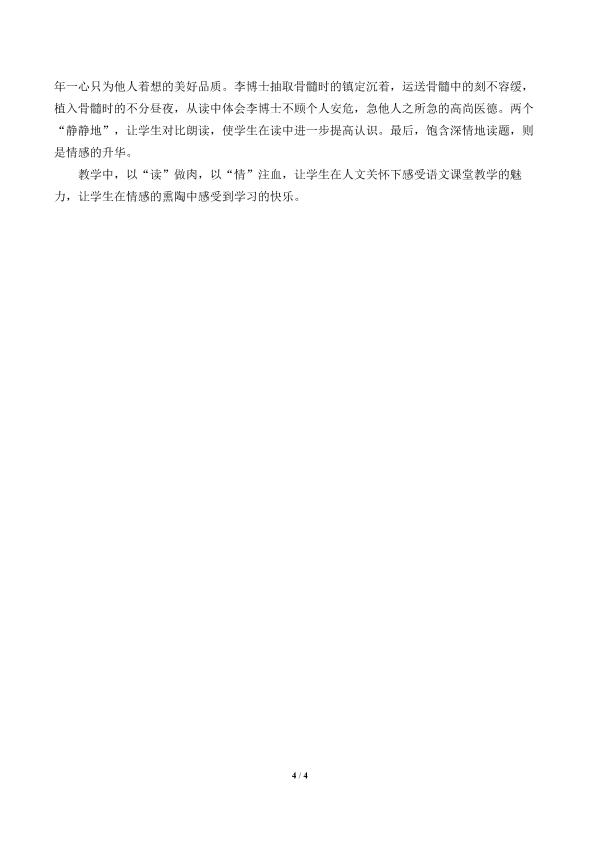 年一心只为他人着想的美好品质。李博士抽取骨髓时的镇定沉着，运送骨髓中的刻不容缓，植入骨髓时的不分昼夜，从读中体会李博士不顾个人安危，急他人之所急的高尚医德。两个“静静地”，让学生对比朗读，使学生在读中进一步提高认识。最后，饱含深情地读题，则是情感的升华。

教学中，以“读”做肉，以“情”注血，让学生在人文关怀下感受语文课堂教学的魅力，让学生在情感的熏陶中感受到学习的快乐。

4 / 4